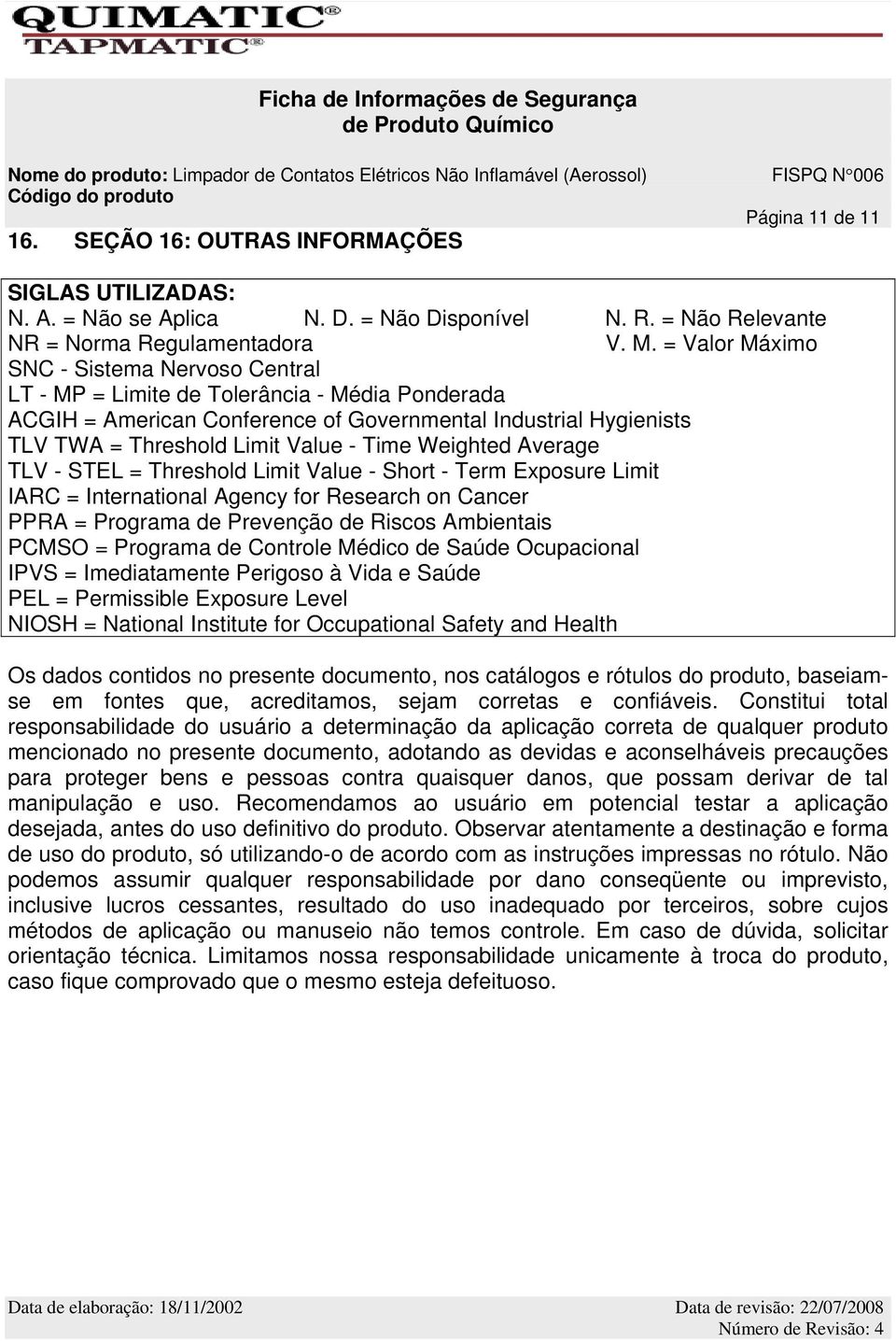 QUIMATIC
TAPMATIC

Ficha de Informações de Segurança de Produto Químico

Nome do produto: Limpador de Contatos Elétricos Não Inflamável (Aerossol) FISPQ N°006
Código do produto
Página 11 de 11

16. SEÇÃO 16: OUTRAS INFORMAÇÕES

SIGLAS UTILIZADAS:
N. A. = Não se Aplica N. D. = Não Disponível N. R. = Não Relevante
NR = Norma Regulamentadora V. M. = Valor Máximo
SNC - Sistema Nervoso Central
LT - MP = Limite de Tolerância - Média Ponderada
ACGIH = American Conference of Governmental Industrial Hygienists
TLV TWA = Threshold Limit Value - Time Weighted Average
TLV - STEL = Threshold Limit Value - Short - Term Exposure Limit
IARC = International Agency for Research on Cancer
PPRA = Programa de Prevenção de Riscos Ambientais
PCMSO = Programa de Controle Médico de Saúde Ocupacional
IPVS = Imediatamente Perigoso à Vida e Saúde
PEL = Permissible Exposure Level
NIOSH = National Institute for Occupational Safety and Health

Os dados contidos no presente documento, nos catálogos e rótulos do produto, baseiam-se em fontes que, acreditamos, sejam corretas e confiáveis. Constitui total responsabilidade do usuário a determinação da aplicação correta de qualquer produto mencionado no presente documento, adotando as devidas e aconselháveis precauções para proteger bens e pessoas contra quaisquer danos, que possam derivar de tal manipulação e uso. Recomendamos ao usuário em potencial testar a aplicação desejada, antes do uso definitivo do produto. Observar atentamente a destinação e forma de uso do produto, só utilizando-o de acordo com as instruções impressas no rótulo. Não podemos assumir qualquer responsabilidade por dano conseqüente ou imprevisto, inclusive lucros cessantes, resultado do uso inadequado por terceiros, sobre cujos métodos de aplicação ou manuseio não temos controle. Em caso de dúvida, solicitar orientação técnica. Limitamos nossa responsabilidade unicamente à troca do produto, caso fique comprovado que o mesmo esteja defeituoso.

Data de elaboração: 18/11/2002 Data de revisão: 22/07/2008
Número de Revisão: 4